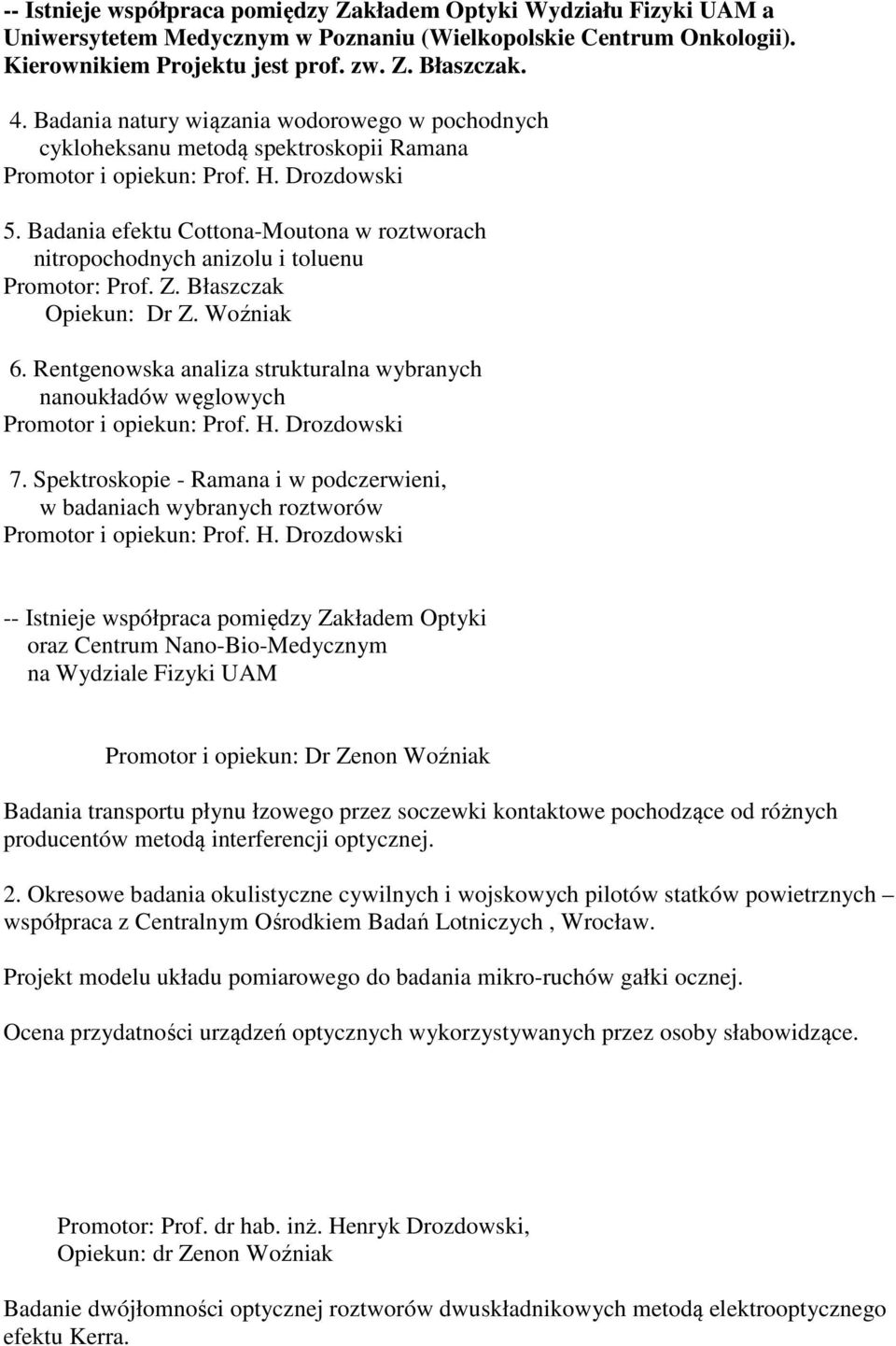 -- Istnieje współpraca pomiędzy Zakładem Optyki Wydziału Fizyki UAM a Uniwersytetem Medycznym w Poznaniu (Wielkopolskie Centrum Onkologii). Kierownikiem Projektu jest prof. zw. Z. Błaszczak.

4. Badania natury wiązania wodorowego w pochodnych cykloheksanu metodą spektroskopii Ramana
Promotor i opiekun: Prof. H. Drozdowski

5. Badania efektu Cottona-Moutona w roztworach nitropochodnych anizolu i toluenu
Promotor: Prof. Z. Błaszczak
Opiekun: Dr Z. Woźniak

6. Rentgenowska analiza strukturalna wybranych nanoukładów węglowych
Promotor i opiekun: Prof. H. Drozdowski

7. Spektroskopie - Ramana i w podczerwieni, w badaniach wybranych roztworów
Promotor i opiekun: Prof. H. Drozdowski

-- Istnieje współpraca pomiędzy Zakładem Optyki oraz Centrum Nano-Bio-Medycznym na Wydziale Fizyki UAM

Promotor i opiekun: Dr Zenon Woźniak

Badania transportu płynu łzowego przez soczewki kontaktowe pochodzące od różnych producentów metodą interferencji optycznej.

2. Okresowe badania okulistyczne cywilnych i wojskowych pilotów statków powietrznych – współpraca z Centralnym Ośrodkiem Badań Lotniczych , Wrocław.

Projekt modelu układu pomiarowego do badania mikro-ruchów gałki ocznej.

Ocena przydatności urządzeń optycznych wykorzystywanych przez osoby słabowidzące.

Promotor: Prof. dr hab. inż. Henryk Drozdowski,
Opiekun: dr Zenon Woźniak

Badanie dwójłomności optycznej roztworów dwuskładnikowych metodą elektrooptycznego efektu Kerra.